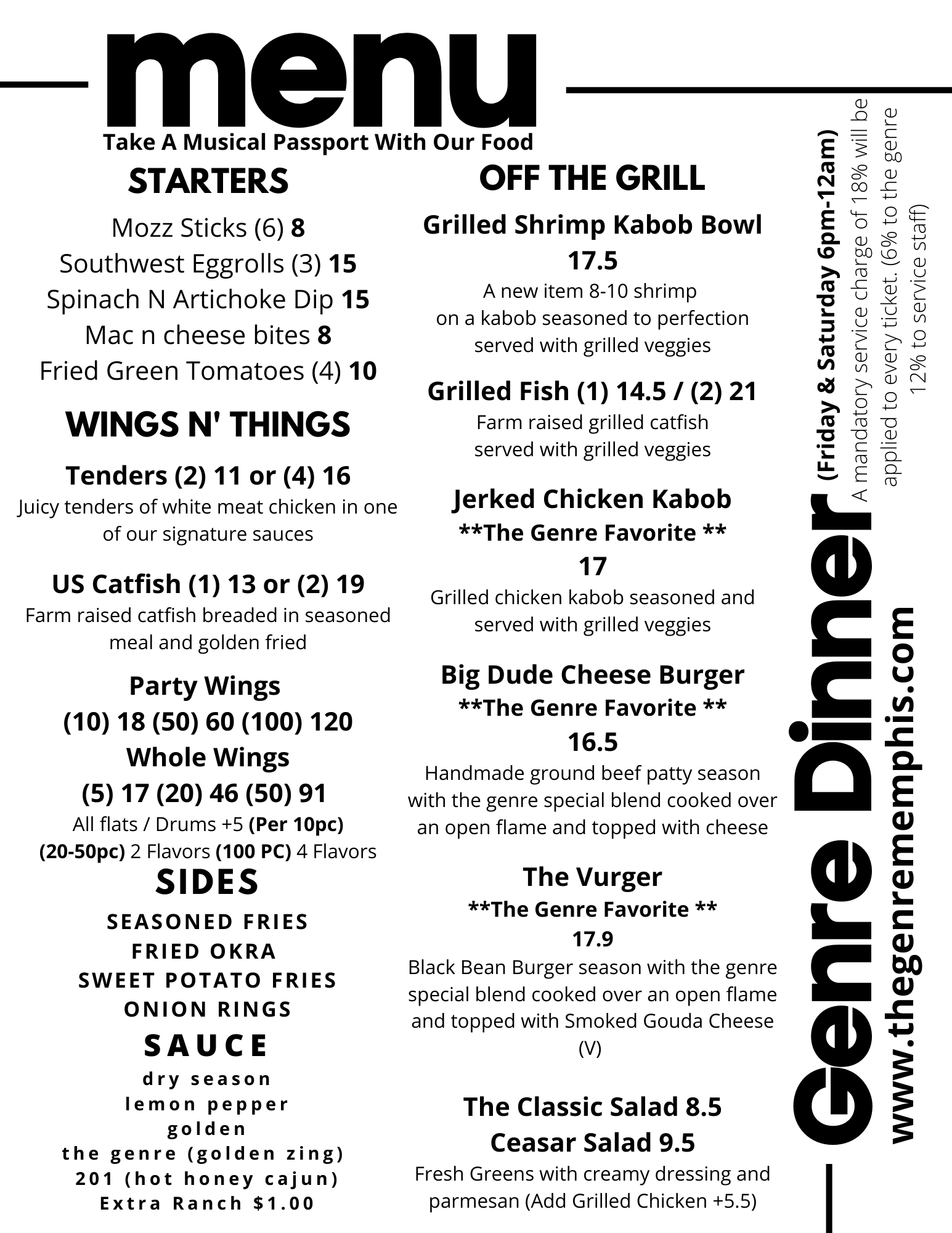 menu
Take A Musical Passport With Our Food

STARTERS
Mozz Sticks (6) 8
Southwest Eggrolls (3) 15
Spinach N Artichoke Dip 15
Mac n cheese bites 8
Fried Green Tomatoes (4) 10

WINGS N' THINGS
Tenders (2) 11 or (4) 16
Juicy tenders of white meat chicken in one of our signature sauces

US Catfish (1) 13 or (2) 19
Farm raised catfish breaded in seasoned meal and golden fried

Party Wings
(10) 18 (50) 60 (100) 120
Whole Wings
(5) 17 (20) 46 (50) 91
All flats / Drums +5 (Per 10pc)
(20-50pc) 2 Flavors (100 PC) 4 Flavors

SIDES
SEASONED FRIES
FRIED OKRA
SWEET POTATO FRIES
ONION RINGS

SAUCE
dry season
lemon pepper
golden
the genre (golden zing)
201 (hot honey cajun)
Extra Ranch $1.00

OFF THE GRILL
Grilled Shrimp Kabob Bowl
17.5
A new item 8-10 shrimp on a kabob seasoned to perfection served with grilled veggies

Grilled Fish (1) 14.5 / (2) 21
Farm raised grilled catfish served with grilled veggies

Jerked Chicken Kabob
**The Genre Favorite **
17
Grilled chicken kabob seasoned and served with grilled veggies

Big Dude Cheese Burger
**The Genre Favorite **
16.5
Handmade ground beef patty season with the genre special blend cooked over an open flame and topped with cheese

The Vurger
**The Genre Favorite **
17.9
Black Bean Burger season with the genre special blend cooked over an open flame and topped with Smoked Gouda Cheese (V)

The Classic Salad 8.5
Ceasar Salad 9.5
Fresh Greens with creamy dressing and parmesan (Add Grilled Chicken +5.5)

Genre Dinner
(Friday & Saturday 6pm-12am)
A mandatory service charge of 18% will be applied to every ticket. (6% to the genre 12% to service staff)
www.thegenrememphis.com